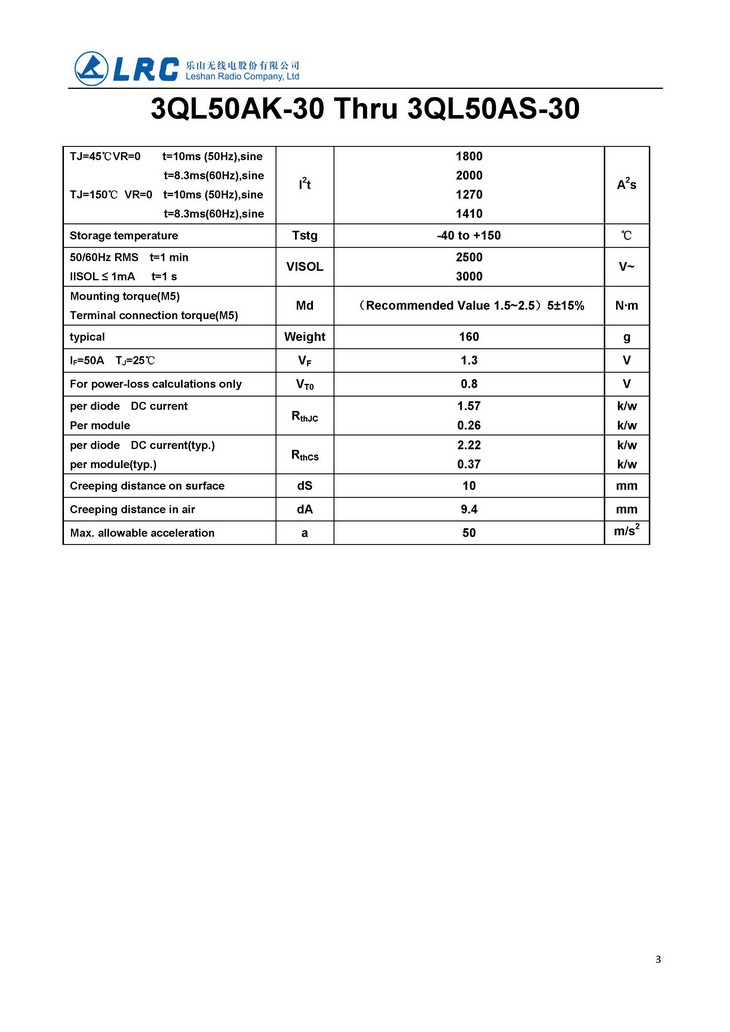 LRC 乐山无线电股份有限公司 Leshan Radio Company, Ltd

3QL50AK-30 Thru 3QL50AS-30

| | | | |
|---|---|---|---|
| TJ=45℃VR=0 t=10ms (50Hz),sine<br>t=8.3ms(60Hz),sine<br>TJ=150℃ VR=0 t=10ms (50Hz),sine<br>t=8.3ms(60Hz),sine | $I^2t$ | 1800<br>2000<br>1270<br>1410 | $A^2s$ |
| Storage temperature | Tstg | -40 to +150 | ℃ |
| 50/60Hz RMS t=1 min<br>IISOL ≤ 1mA t=1 s | VISOL | 2500<br>3000 | V~ |
| Mounting torque(M5)<br>Terminal connection torque(M5) | Md | （Recommended Value 1.5~2.5）5±15% | N·m |
| typical | Weight | 160 | g |
| $I_F$=50A $T_J$=25℃ | $V_F$ | 1.3 | V |
| For power-loss calculations only | $V_{T0}$ | 0.8 | V |
| per diode DC current<br>Per module | $R_{thJC}$ | 1.57<br>0.26 | k/w<br>k/w |
| per diode DC current(typ.)<br>per module(typ.) | $R_{thCS}$ | 2.22<br>0.37 | k/w<br>k/w |
| Creeping distance on surface | dS | 10 | mm |
| Creeping distance in air | dA | 9.4 | mm |
| Max. allowable acceleration | a | 50 | $m/s^2$ |

3